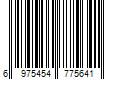 6 975454 775641